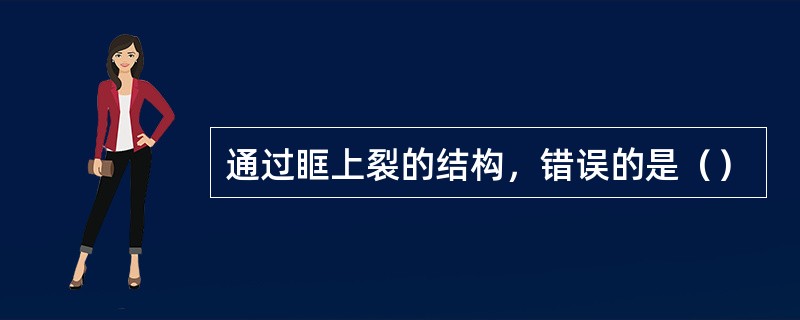 通过眶上裂的结构，错误的是（）